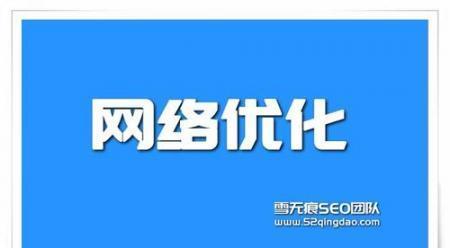 网络优化

雪无痕SEO团队
www.52qingdao.com